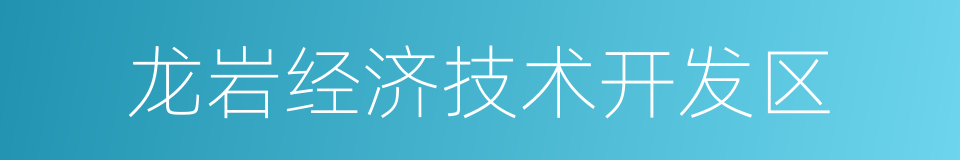 龙岩经济技术开发区